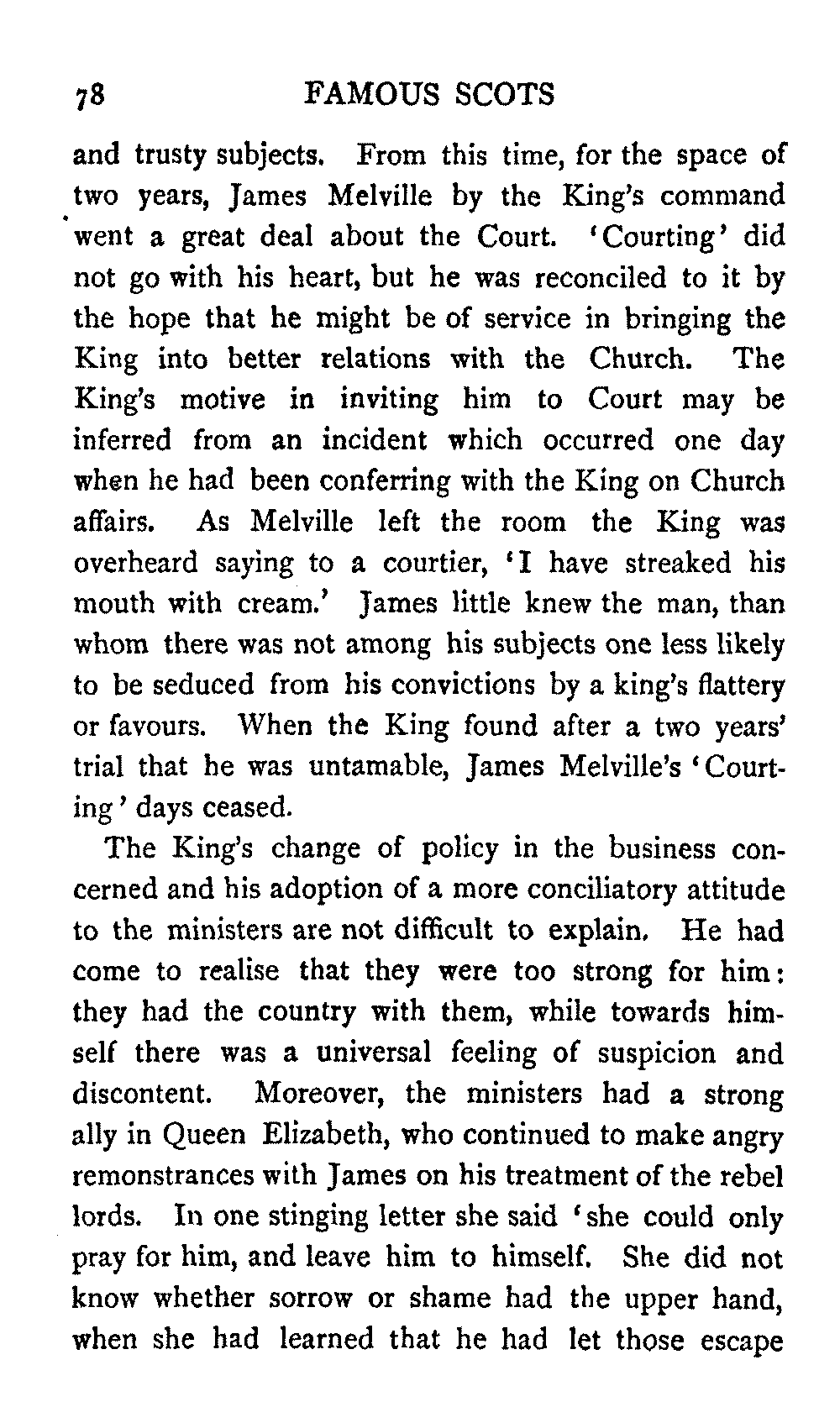 78 FAMOUS SCOTS

and trusty subjects. From this time, for the space of two years, James Melville by the King's command went a great deal about the Court. 'Courting' did not go with his heart, but he was reconciled to it by the hope that he might be of service in bringing the King into better relations with the Church. The King's motive in inviting him to Court may be inferred from an incident which occurred one day when he had been conferring with the King on Church affairs. As Melville left the room the King was overheard saying to a courtier, 'I have streaked his mouth with cream.' James little knew the man, than whom there was not among his subjects one less likely to be seduced from his convictions by a king's flattery or favours. When the King found after a two years' trial that he was untamable, James Melville's 'Courting' days ceased.

The King's change of policy in the business concerned and his adoption of a more conciliatory attitude to the ministers are not difficult to explain. He had come to realise that they were too strong for him: they had the country with them, while towards himself there was a universal feeling of suspicion and discontent. Moreover, the ministers had a strong ally in Queen Elizabeth, who continued to make angry remonstrances with James on his treatment of the rebel lords. In one stinging letter she said 'she could only pray for him, and leave him to himself. She did not know whether sorrow or shame had the upper hand, when she had learned that he had let those escape